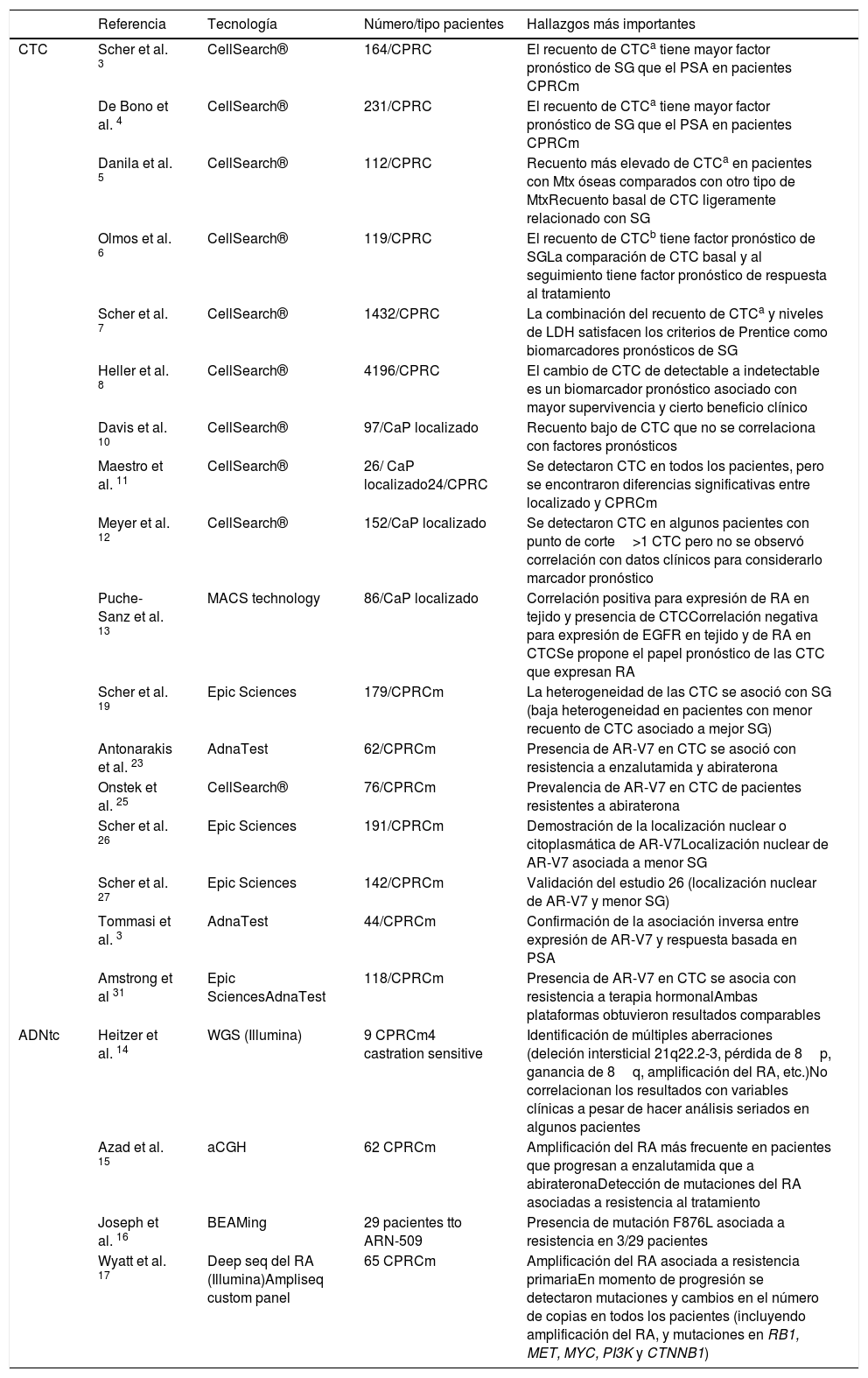 |  | Referencia | Tecnología | Número/tipo pacientes | Hallazgos más importantes |
|---|---|---|---|---|
| CTC | Scher et al. $^{3}$ | CellSearch® | 164/CPRC | El recuento de CTC$^{a}$ tiene mayor factor pronóstico de SG que el PSA en pacientes CPRCm |
|  | De Bono et al. $^{4}$ | CellSearch® | 231/CPRC | El recuento de CTC$^{a}$ tiene mayor factor pronóstico de SG que el PSA en pacientes CPRCm |
|  | Danila et al. $^{5}$ | CellSearch® | 112/CPRC | Recuento más elevado de CTC$^{a}$ en pacientes con Mtx óseas comparados con otro tipo de MtxRecuento basal de CTC ligeramente relacionado con SG |
|  | Olmos et al. $^{6}$ | CellSearch® | 119/CPRC | El recuento de CTC$^{b}$ tiene factor pronóstico de SGLa comparación de CTC basal y al seguimiento tiene factor pronóstico de respuesta al tratamiento |
|  | Scher et al. $^{7}$ | CellSearch® | 1432/CPRC | La combinación del recuento de CTC$^{a}$ y niveles de LDH satisfacen los criterios de Prentice como biomarcadores pronósticos de SG |
|  | Heller et al. $^{8}$ | CellSearch® | 4196/CPRC | El cambio de CTC de detectable a indetectable es un biomarcador pronóstico asociado con mayor supervivencia y cierto beneficio clínico |
|  | Davis et al. $^{10}$ | CellSearch® | 97/CaP localizado | Recuento bajo de CTC que no se correlaciona con factores pronósticos |
|  | Maestro et al. $^{11}$ | CellSearch® | 26/ CaP localizado24/CPRC | Se detectaron CTC en todos los pacientes, pero se encontraron diferencias significativas entre localizado y CPRCm |
|  | Meyer et al. $^{12}$ | CellSearch® | 152/CaP localizado | Se detectaron CTC en algunos pacientes con punto de corte >1 CTC pero no se observó correlación con datos clínicos para considerarlo marcador pronóstico |
|  | Puche-Sanz et al. $^{13}$ | MACS technology | 86/CaP localizado | Correlación positiva para expresión de RA en tejido y presencia de CTCCorrelación negativa para expresión de EGFR en tejido y de RA en CTCSe propone el papel pronóstico de las CTC que expresan RA |
|  | Scher et al. $^{19}$ | Epic Sciences | 179/CPRCm | La heterogeneidad de las CTC se asoció con SG (baja heterogeneidad en pacientes con menor recuento de CTC asociado a mejor SG) |
|  | Antonarakis et al. $^{23}$ | AdnaTest | 62/CPRCm | Presencia de AR-V7 en CTC se asoció con resistencia a enzalutamida y abiraterona |
|  | Onstek et al. $^{25}$ | CellSearch® | 76/CPRCm | Prevalencia de AR-V7 en CTC de pacientes resistentes a abiraterona |
|  | Scher et al. $^{26}$ | Epic Sciences | 191/CPRCm | Demostración de la localización nuclear o citoplasmática de AR-V7Localización nuclear de AR-V7 asociada a menor SG |
|  | Scher et al. $^{27}$ | Epic Sciences | 142/CPRCm | Validación del estudio 26 (localización nuclear de AR-V7 y menor SG) |
|  | Tommasi et al. $^{3}$ | AdnaTest | 44/CPRCm | Confirmación de la asociación inversa entre expresión de AR-V7 y respuesta basada en PSA |
|  | Amstrong et al $^{31}$ | Epic SciencesAdnaTest | 118/CPRCm | Presencia de AR-V7 en CTC se asocia con resistencia a terapia hormonalAmbas plataformas obtuvieron resultados comparables |
| ADNtc | Heitzer et al. $^{14}$ | WGS (Illumina) | 9 CPRCm4 castration sensitive | Identificación de múltiples aberraciones (deleción intersticial 21q22.2-3, pérdida de 8 p, ganancia de 8 q, amplificación del RA, etc.)No correlacionan los resultados con variables clínicas a pesar de hacer análisis seriados en algunos pacientes |
|  | Azad et al. $^{15}$ | aCGH | 62 CPRCm | Amplificación del RA más frecuente en pacientes que progresan a enzalutamida que a abirateronaDetección de mutaciones del RA asociadas a resistencia al tratamiento |
|  | Joseph et al. $^{16}$ | BEAMing | 29 pacientes tto ARN-509 | Presencia de mutación F876L asociada a resistencia en 3/29 pacientes |
|  | Wyatt et al. $^{17}$ | Deep seq del RA (Illumina)Ampliseq custom panel | 65 CPRCm | Amplificación del RA asociada a resistencia primariaEn momento de progresión se detectaron mutaciones y cambios en el número de copias en todos los pacientes (incluyendo amplificación del RA, y mutaciones en RB1, MET, MYC, PI3K y CTNNB1) |